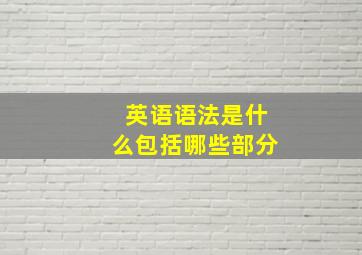 英语语法是什么包括哪些部分